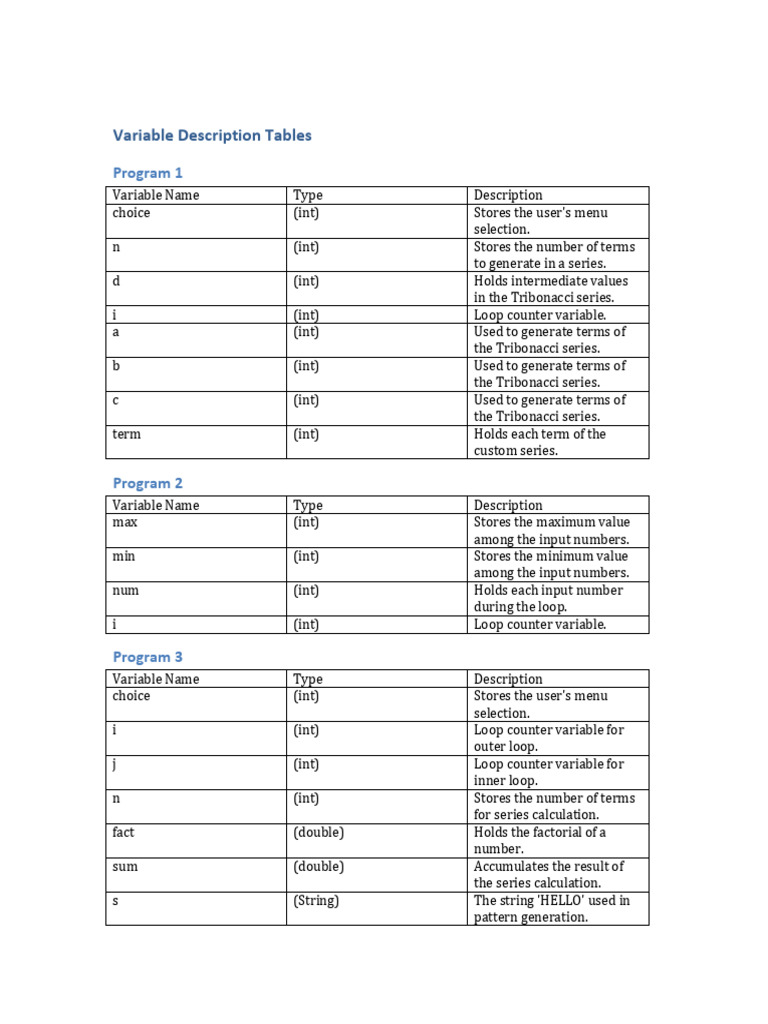 Variable Description Tables

Program 1

| Variable Name | Type | Description |
|---|---|---|
| choice | (int) | Stores the user's menu selection. |
| n | (int) | Stores the number of terms to generate in a series. |
| d | (int) | Holds intermediate values in the Tribonacci series. |
| i | (int) | Loop counter variable. |
| a | (int) | Used to generate terms of the Tribonacci series. |
| b | (int) | Used to generate terms of the Tribonacci series. |
| c | (int) | Used to generate terms of the Tribonacci series. |
| term | (int) | Holds each term of the custom series. |

Program 2

| Variable Name | Type | Description |
|---|---|---|
| max | (int) | Stores the maximum value among the input numbers. |
| min | (int) | Stores the minimum value among the input numbers. |
| num | (int) | Holds each input number during the loop. |
| i | (int) | Loop counter variable. |

Program 3

| Variable Name | Type | Description |
|---|---|---|
| choice | (int) | Stores the user's menu selection. |
| i | (int) | Loop counter variable for outer loop. |
| j | (int) | Loop counter variable for inner loop. |
| n | (int) | Stores the number of terms for series calculation. |
| fact | (double) | Holds the factorial of a number. |
| sum | (double) | Accumulates the result of the series calculation. |
| s | (String) | The string 'HELLO' used in pattern generation. |